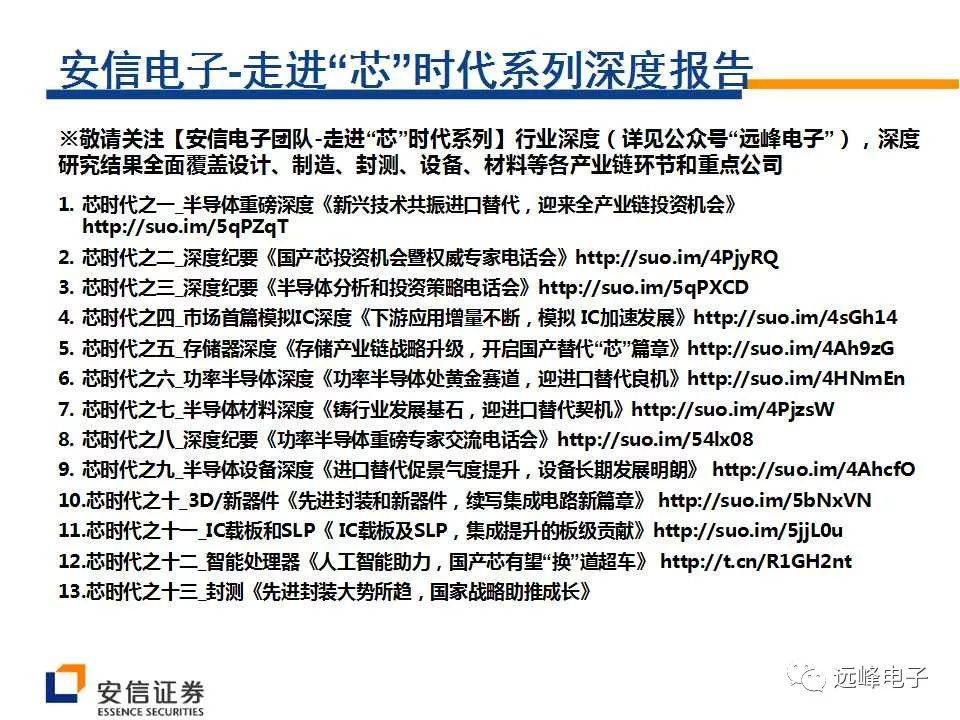 安信电子-走进“芯”时代系列深度报告

※敬请关注【安信电子团队-走进“芯”时代系列】行业深度（详见公众号“远峰电子”），深度研究结果全面覆盖设计、制造、封测、设备、材料等各产业链环节和重点公司

1. 芯时代之一_半导体重磅深度《新兴技术共振进口替代，迎来全产业链投资机会》http://suo.im/5qPZqT
2. 芯时代之二_深度纪要《国产芯投资机会暨权威专家电话会》http://suo.im/4PjyRQ
3. 芯时代之三_深度纪要《半导体分析和投资策略电话会》http://suo.im/5qPXCD
4. 芯时代之四_市场首篇模拟IC深度《下游应用增量不断，模拟 IC加速发展》http://suo.im/4sGh14
5. 芯时代之五_存储器深度《存储产业链战略升级，开启国产替代“芯”篇章》http://suo.im/4Ah9zG
6. 芯时代之六_功率半导体深度《功率半导体处黄金赛道，迎进口替代良机》http://suo.im/4HNmEn
7. 芯时代之七_半导体材料深度《铸行业发展基石，迎进口替代契机》http://suo.im/4PjzsW
8. 芯时代之八_深度纪要《功率半导体重磅专家交流电话会》http://suo.im/54lx08
9. 芯时代之九_半导体设备深度《进口替代促景气度提升，设备长期发展明朗》 http://suo.im/4AhcfO
10.芯时代之十_3D/新器件《先进封装和新器件，续写集成电路新篇章》 http://suo.im/5bNxVN
11.芯时代之十一_IC载板和SLP《 IC载板及SLP，集成提升的板级贡献》http://suo.im/5jjL0u
12.芯时代之十二_智能处理器《人工智能助力，国产芯有望“换”道超车》 http://t.cn/R1GH2nt
13.芯时代之十三_封测《先进封装大势所趋，国家战略助推成长》

安信证券
ESSENCE SECURITIES

远峰电子